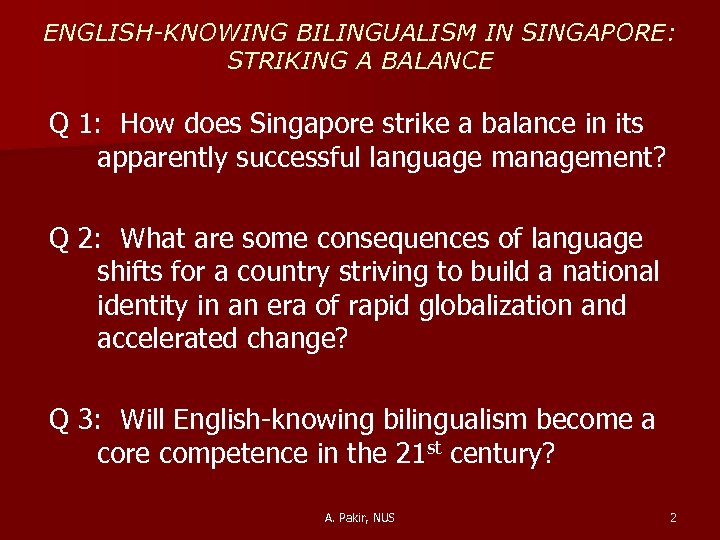 ENGLISH-KNOWING BILINGUALISM IN SINGAPORE: STRIKING A BALANCE

Q 1: How does Singapore strike a balance in its apparently successful language management?

Q 2: What are some consequences of language shifts for a country striving to build a national identity in an era of rapid globalization and accelerated change?

Q 3: Will English-knowing bilingualism become a core competence in the 21$^{st}$ century?

A. Pakir, NUS

2